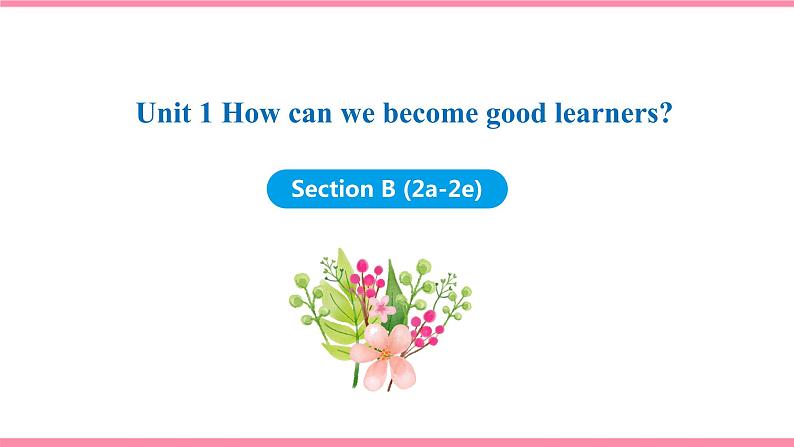 Unit 1 How can we become good learners?

Section B (2a-2e)